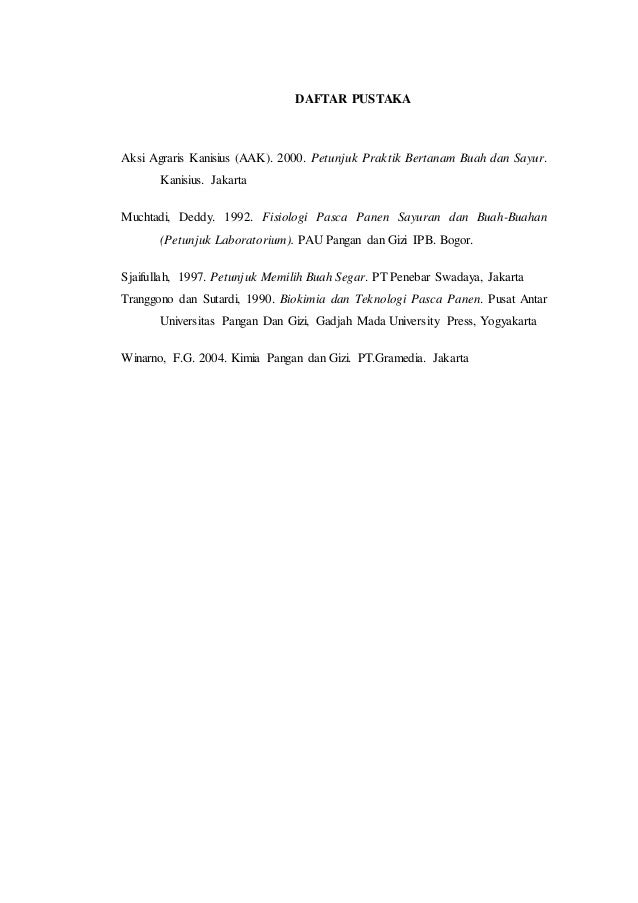 DAFTAR PUSTAKA

Aksi Agraris Kanisius (AAK). 2000. Petunjuk Praktik Bertanam Buah dan Sayur. Kanisius. Jakarta

Muchtadi, Deddy. 1992. Fisiologi Pasca Panen Sayuran dan Buah-Buahan (Petunjuk Laboratorium). PAU Pangan dan Gizi IPB. Bogor.

Sjaifullah, 1997. Petunjuk Memilih Buah Segar. PT Penebar Swadaya, Jakarta

Tranggono dan Sutardi, 1990. Biokimia dan Teknologi Pasca Panen. Pusat Antar Universitas Pangan Dan Gizi, Gadjah Mada University Press, Yogyakarta

Winarno, F.G. 2004. Kimia Pangan dan Gizi. PT.Gramedia. Jakarta